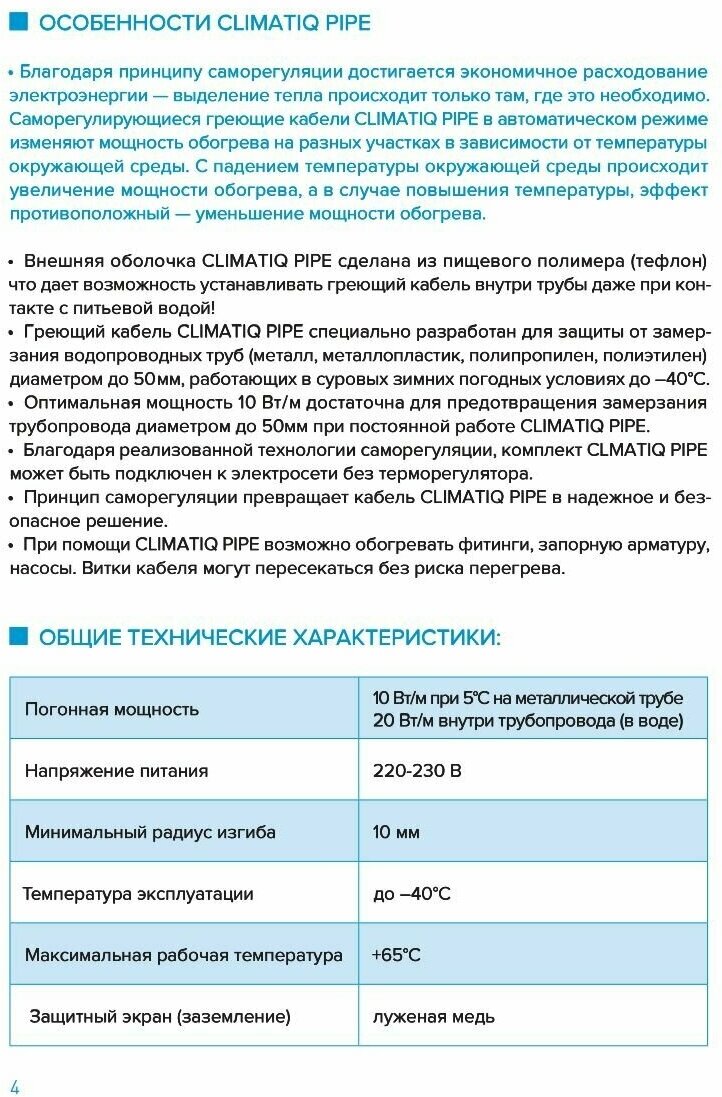 ОСОБЕННОСТИ CLIMATIQ PIPE

• Благодаря принципу саморегуляции достигается экономичное расходование электроэнергии — выделение тепла происходит только там, где это необходимо. Саморегулирующиеся греющие кабели CLIMATIQ PIPE в автоматическом режиме изменяют мощность обогрева на разных участках в зависимости от температуры окружающей среды. С падением температуры окружающей среды происходит увеличение мощности обогрева, а в случае повышения температуры, эффект противоположный — уменьшение мощности обогрева.

• Внешняя оболочка CLIMATIQ PIPE сделана из пищевого полимера (тефлон) что дает возможность устанавливать греющий кабель внутри трубы даже при контакте с питьевой водой!
• Греющий кабель CLIMATIQ PIPE специально разработан для защиты от замерзания водопроводных труб (металл, металлопластик, полипропилен, полиэтилен) диаметром до 50мм, работающих в суровых зимних погодных условиях до –40°С.
• Оптимальная мощность 10 Вт/м достаточна для предотвращения замерзания трубопровода диаметром до 50мм при постоянной работе CLIMATIQ PIPE.
• Благодаря реализованной технологии саморегуляции, комплект CLMATIQ PIPE может быть подключен к электросети без терморегулятора.
• Принцип саморегуляции превращает кабель CLIMATIQ PIPE в надежное и безопасное решение.
• При помощи CLIMATIQ PIPE возможно обогревать фитинги, запорную арматуру, насосы. Витки кабеля могут пересекаться без риска перегрева.

ОБЩИЕ ТЕХНИЧЕСКИЕ ХАРАКТЕРИСТИКИ:

| Погонная мощность | 10 Вт/м при 5°С на металлической трубе 20 Вт/м внутри трубопровода (в воде) |
|---|---|
| Напряжение питания | 220-230 В |
| Минимальный радиус изгиба | 10 мм |
| Температура эксплуатации | до –40°С |
| Максимальная рабочая температура | +65°С |
| Защитный экран (заземление) | луженая медь |

4